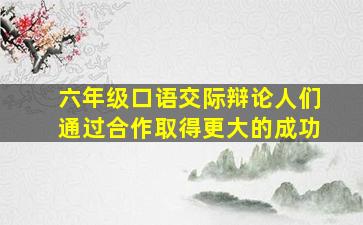 六年级口语交际辩论人们通过合作取得更大的成功